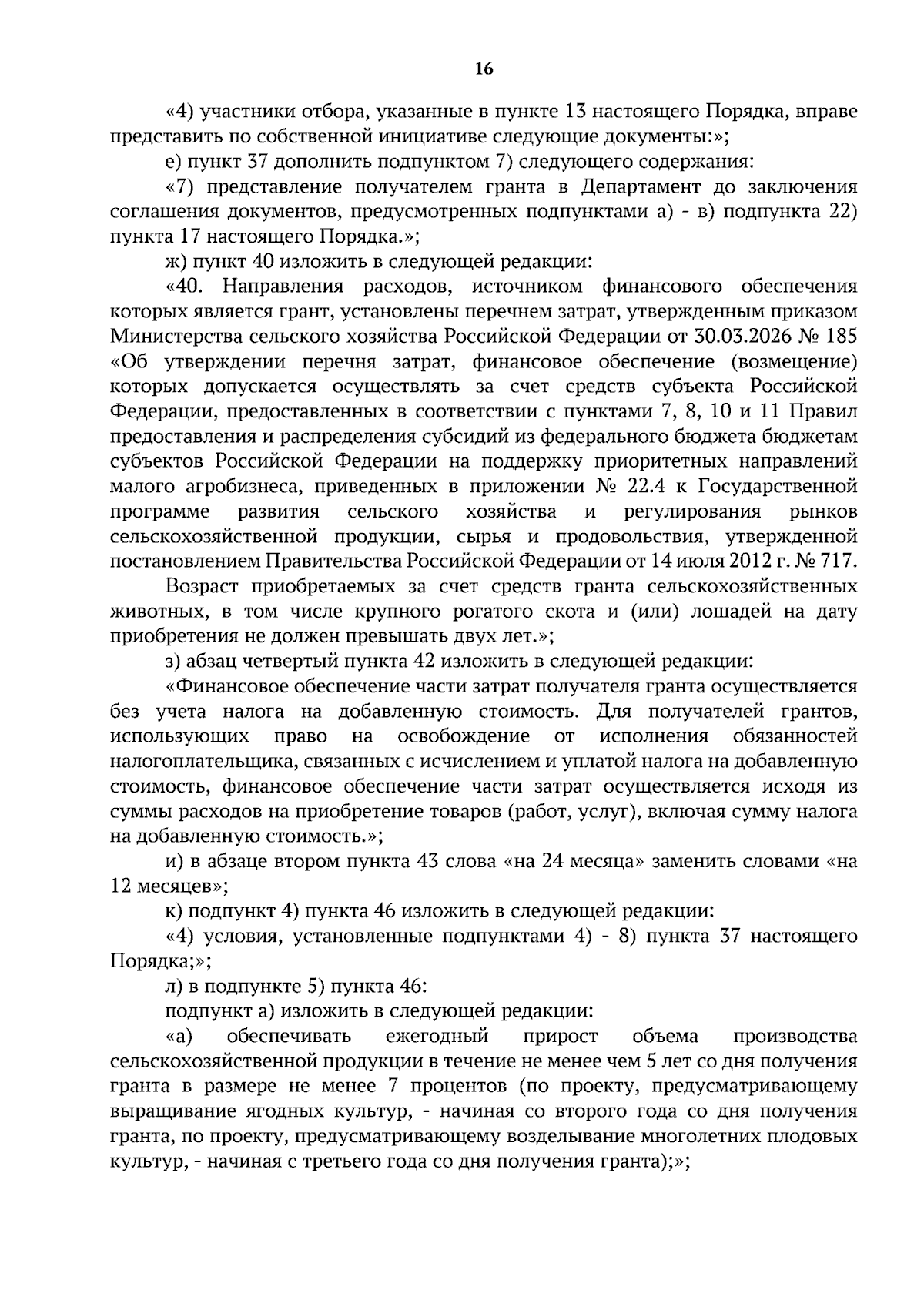 16

«4) участники отбора, указанные в пункте 13 настоящего Порядка, вправе представить по собственной инициативе следующие документы:»;

е) пункт 37 дополнить подпунктом 7) следующего содержания:

«7) представление получателем гранта в Департамент до заключения соглашения документов, предусмотренных подпунктами а) - в) подпункта 22) пункта 17 настоящего Порядка.»;

ж) пункт 40 изложить в следующей редакции:

«40. Направления расходов, источником финансового обеспечения которых является грант, установлены перечнем затрат, утвержденным приказом Министерства сельского хозяйства Российской Федерации от 30.03.2026 № 185 «Об утверждении перечня затрат, финансовое обеспечение (возмещение) которых допускается осуществлять за счет средств субъекта Российской Федерации, предоставленных в соответствии с пунктами 7, 8, 10 и 11 Правил предоставления и распределения субсидий из федерального бюджета бюджетам субъектов Российской Федерации на поддержку приоритетных направлений малого агробизнеса, приведенных в приложении № 22.4 к Государственной программе развития сельского хозяйства и регулирования рынков сельскохозяйственной продукции, сырья и продовольствия, утвержденной постановлением Правительства Российской Федерации от 14 июля 2012 г. № 717.

Возраст приобретаемых за счет средств гранта сельскохозяйственных животных, в том числе крупного рогатого скота и (или) лошадей на дату приобретения не должен превышать двух лет.»;

з) абзац четвертый пункта 42 изложить в следующей редакции:

«Финансовое обеспечение части затрат получателя гранта осуществляется без учета налога на добавленную стоимость. Для получателей грантов, использующих право на освобождение от исполнения обязанностей налогоплательщика, связанных с исчислением и уплатой налога на добавленную стоимость, финансовое обеспечение части затрат осуществляется исходя из суммы расходов на приобретение товаров (работ, услуг), включая сумму налога на добавленную стоимость.»;

и) в абзаце втором пункта 43 слова «на 24 месяца» заменить словами «на 12 месяцев»;

к) подпункт 4) пункта 46 изложить в следующей редакции:

«4) условия, установленные подпунктами 4) - 8) пункта 37 настоящего Порядка;»;

л) в подпункте 5) пункта 46:

подпункт а) изложить в следующей редакции:

«а) обеспечивать ежегодный прирост объема производства сельскохозяйственной продукции в течение не менее чем 5 лет со дня получения гранта в размере не менее 7 процентов (по проекту, предусматривающему выращивание ягодных культур, - начиная со второго года со дня получения гранта, по проекту, предусматривающему возделывание многолетних плодовых культур, - начиная с третьего года со дня получения гранта);»;